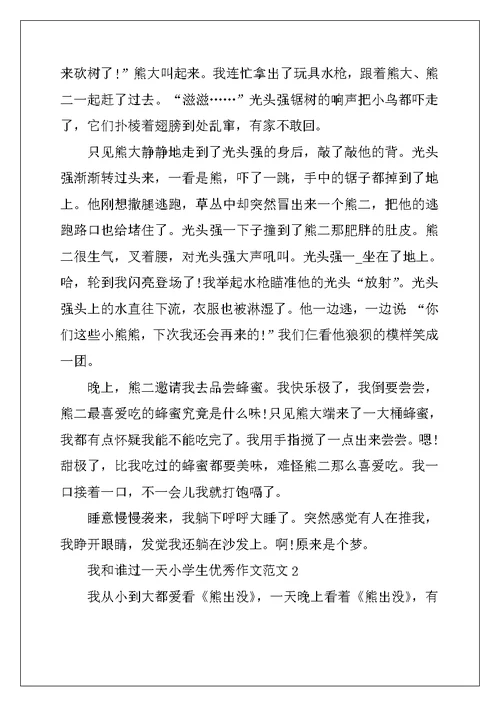 来砍树了!”熊大叫起来。我连忙拿出了玩具水枪，跟着熊大、熊二一起赶了过去。“滋滋……”光头强锯树的响声把小鸟都吓走了，它们扑棱着翅膀到处乱窜，有家不敢回。

只见熊大静静地走到了光头强的身后，敲了敲他的背。光头强渐渐转过头来，一看是熊，吓了一跳，手中的锯子都掉到了地上。他刚想撒腿逃跑，草丛中却突然冒出来一个熊二，把他的逃跑路口也给堵住了。光头强一下子撞到了熊二那肥胖的肚皮。熊二很生气，叉着腰，对光头强大声吼叫。光头强一_坐在了地上。哈，轮到我闪亮登场了!我举起水枪瞄准他的光头“放射”。光头强头上的水直往下流，衣服也被淋湿了。他一边逃，一边说 “你们这些小熊熊，下次我还会再来的!”我们仨看他狼狈的模样笑成一团。

晚上，熊二邀请我去品尝蜂蜜。我快乐极了，我倒要尝尝，熊二最喜爱吃的蜂蜜究竟是什么味!只见熊大端来了一大桶蜂蜜，我都有点怀疑我能不能吃完了。我用手指搅了一点出来尝尝。嗯!甜极了，比我吃过的蜂蜜都要美味，难怪熊二那么喜爱吃。我一口接着一口，不一会儿我就打饱嗝了。

睡意慢慢袭来，我躺下呼呼大睡了。突然感觉有人在推我，我睁开眼睛，发觉我还躺在沙发上。啊!原来是个梦。

我和谁过一天小学生优秀作文范文 2

我从小到大都爱看《熊出没》，一天晚上看着《熊出没》，有